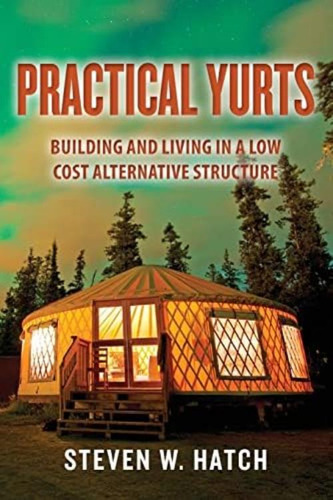 PRACTICAL YURTS

BUILDING AND LIVING IN A LOW COST ALTERNATIVE STRUCTURE

STEVEN W. HATCH